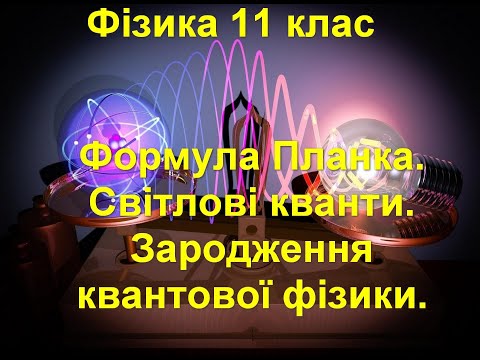 Фізика 11 клас

Формула Планка. Світлові кванти. Зародження квантової фізики.